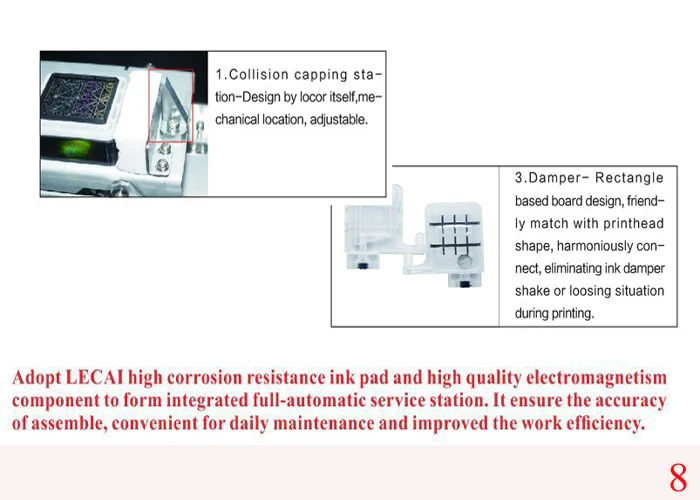 1.Collision capping station–Design by locor itself,mechanical location, adjustable.

3.Damper– Rectangle based board design, friendly match with printhead shape, harmoniously connect, eliminating ink damper shake or loosing situation during printing.

Adopt LECAI high corrosion resistance ink pad and high quality electromagnetism component to form integrated full-automatic service station. It ensure the accuracy of assemble, convenient for daily maintenance and improved the work efficiency.

8